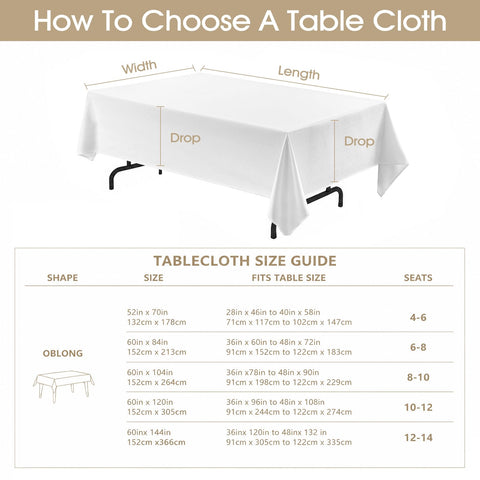 How To Choose A Table Cloth

Width

Length

Drop

Drop

TABLECLOTH SIZE GUIDE

| SHAPE | SIZE | FITS TABLE SIZE | SEATS |
|---|---|---|---|
| OBLONG | 52in x 70in 132cm x 178cm | 28in x 46in to 40in x 58in 71cm x 117cm to 102cm x 147cm | 4-6 |
| | 60in x 84in 152cm x 213cm | 36in x 60in to 48in x 72in 91cm x 152cm to 122cm x 183cm | 6-8 |
| | 60in x 104in 152cm x 264cm | 36in x78in to 48in x 90in 91cm x 198cm to 122cm x 229cm | 8-10 |
| | 60in x 120in 152cm x 305cm | 36in x 96in to 48in x 108in 91cm x 244cm to 122cm x 274cm | 10-12 |
| | 60inx 144in 152cm x366cm | 36inx 120in to 48inx 132 in 91cm x 305cm to 122cm x 335cm | 12-14 |